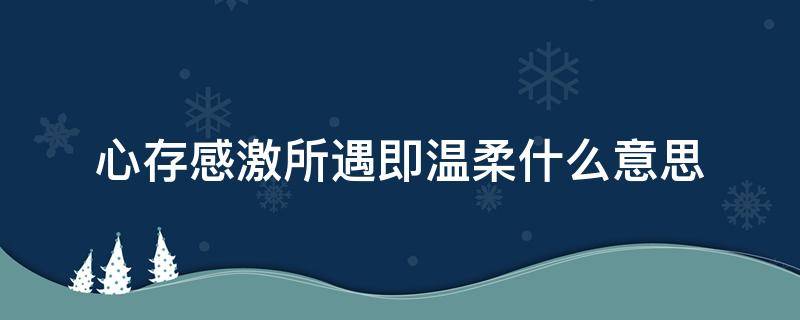 心存感激所遇即温柔什么意思